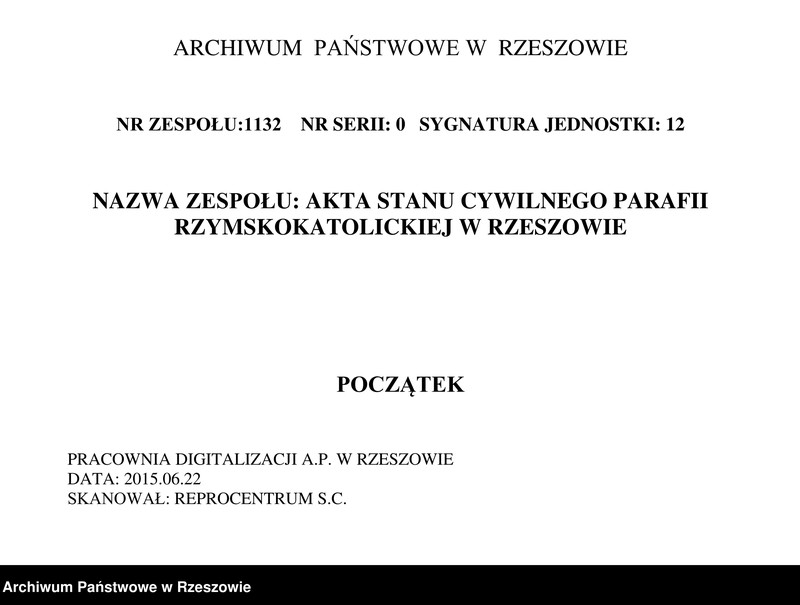 ARCHIWUM PAŃSTWOWE W RZESZOWIE

NR ZESPOŁU:1132 NR SERII: 0 SYGNATURA JEDNOSTKI: 12

NAZWA ZESPOŁU: AKTA STANU CYWILNEGO PARAFII RZYMSKOKATOLICKIEJ W RZESZOWIE

POCZĄTEK

PRACOWNIA DIGITALIZACJI A.P. W RZESZOWIE
DATA: 2015.06.22
SKANOWAŁ: REPROCENTRUM S.C.

Archiwum Państwowe w Rzeszowie